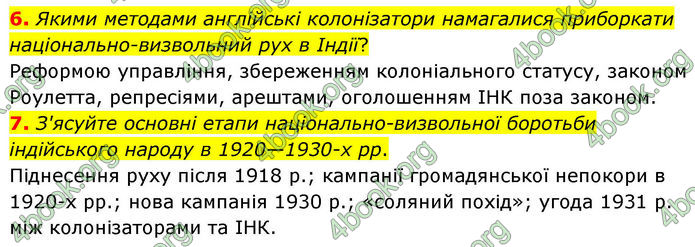 6. Якими методами англійські колонізатори намагалися приборкати національно-визвольний рух в Індії?
Реформою управління, збереженням колоніального статусу, законом Роулетта, репресіями, арештами, оголошенням ІНК поза законом.

7. З'ясуйте основні етапи національно-визвольної боротьби індійського народу в 1920—1930-х рр.
Піднесення руху після 1918 р.; кампанії громадянської непокори в 1920-х рр.; нова кампанія 1930 р.; «соляний похід»; угода 1931 р. між колонізаторами та ІНК.

4book.org